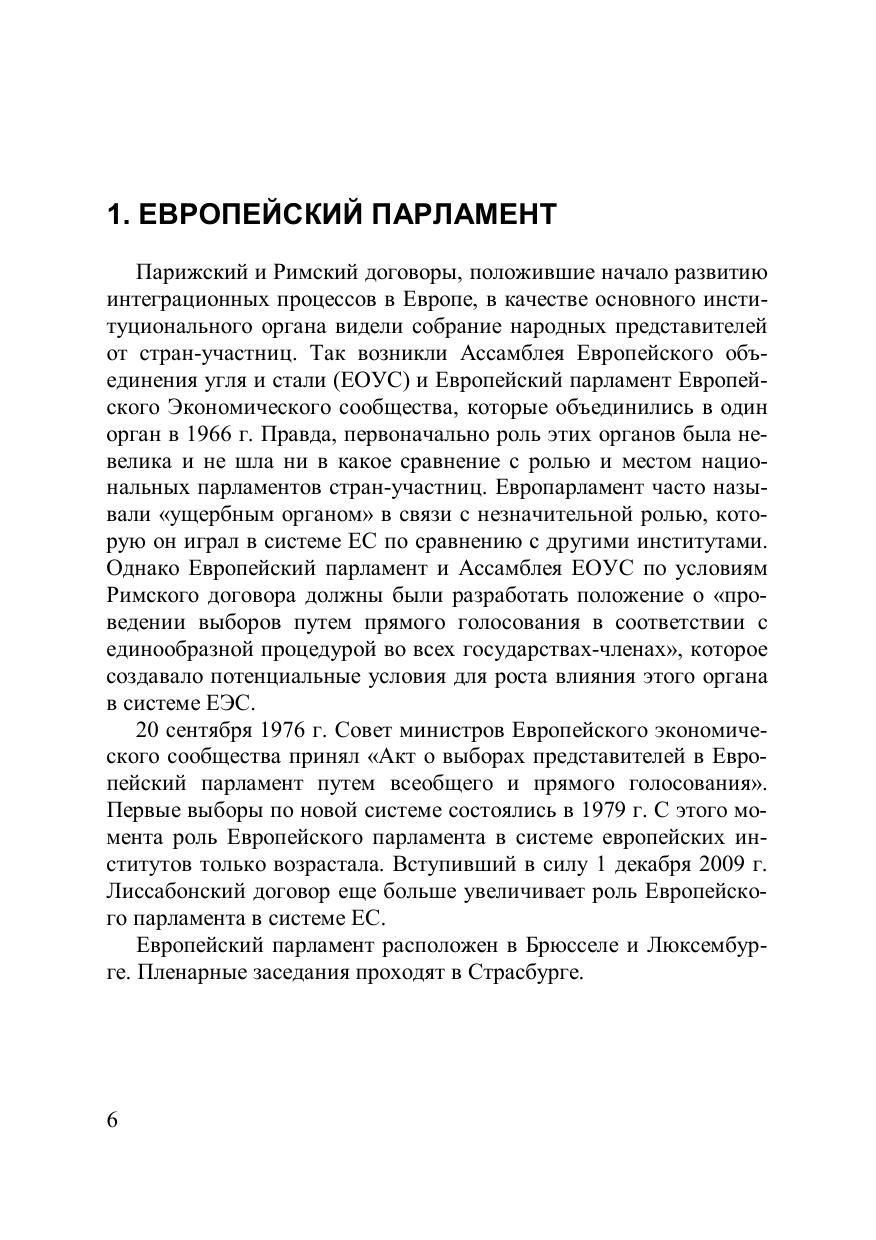 1. ЕВРОПЕЙСКИЙ ПАРЛАМЕНТ

Парижский и Римский договоры, положившие начало развитию интеграционных процессов в Европе, в качестве основного институционального органа видели собрание народных представителей от стран-участниц. Так возникли Ассамблея Европейского объединения угля и стали (ЕОУС) и Европейский парламент Европейского Экономического сообщества, которые объединились в один орган в 1966 г. Правда, первоначально роль этих органов была невелика и не шла ни в какое сравнение с ролью и местом национальных парламентов стран-участниц. Европарламент часто называли «ущербным органом» в связи с незначительной ролью, которую он играл в системе ЕС по сравнению с другими институтами. Однако Европейский парламент и Ассамблея ЕОУС по условиям Римского договора должны были разработать положение о «проведении выборов путем прямого голосования в соответствии с единообразной процедурой во всех государствах-членах», которое создавало потенциальные условия для роста влияния этого органа в системе ЕЭС.

20 сентября 1976 г. Совет министров Европейского экономического сообщества принял «Акт о выборах представителей в Европейский парламент путем всеобщего и прямого голосования». Первые выборы по новой системе состоялись в 1979 г. С этого момента роль Европейского парламента в системе европейских институтов только возрастала. Вступивший в силу 1 декабря 2009 г. Лиссабонский договор еще больше увеличивает роль Европейского парламента в системе ЕС.

Европейский парламент расположен в Брюсселе и Люксембурге. Пленарные заседания проходят в Страсбурге.

6